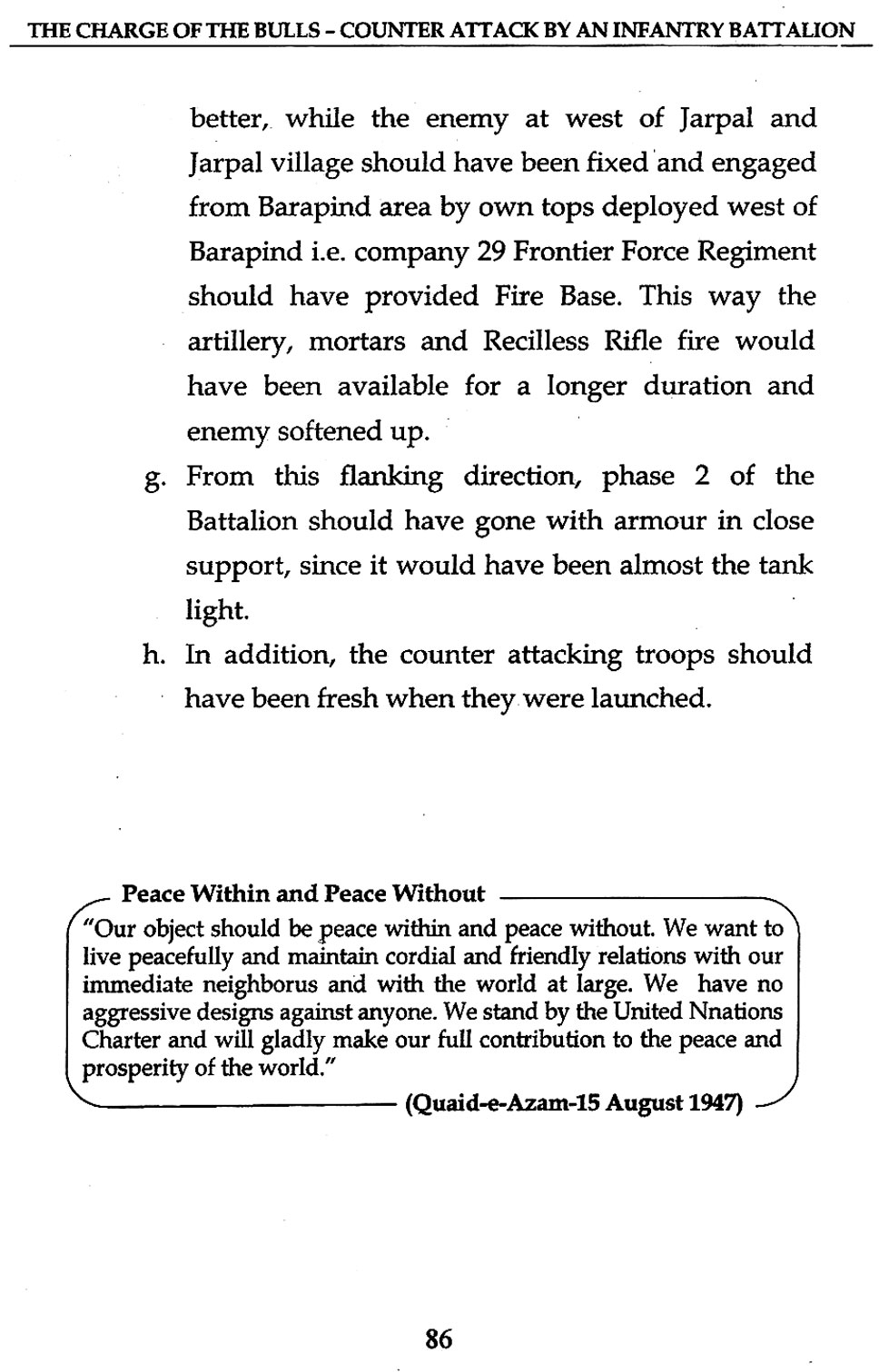 THE CHARGE OF THE BULLS - COUNTER ATTACK BY AN INFANTRY BATTALION

better, while the enemy at west of Jarpal and Jarpal village should have been fixed and engaged from Barapind area by own tops deployed west of Barapind i.e. company 29 Frontier Force Regiment should have provided Fire Base. This way the artillery, mortars and Recilless Rifle fire would have been available for a longer duration and enemy softened up.

g. From this flanking direction, phase 2 of the Battalion should have gone with armour in close support, since it would have been almost the tank light.

h. In addition, the counter attacking troops should have been fresh when they were launched.

Peace Within and Peace Without

"Our object should be peace within and peace without. We want to live peacefully and maintain cordial and friendly relations with our immediate neighborus and with the world at large. We have no aggressive designs against anyone. We stand by the United Nnations Charter and will gladly make our full contribution to the peace and prosperity of the world."

(Quaid-e-Azam-15 August 1947)

86